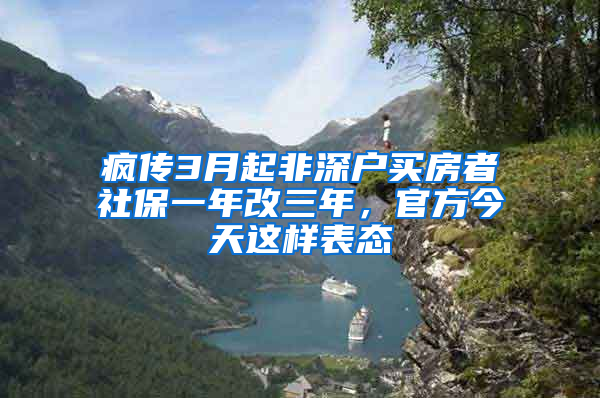 疯传3月起非深户买房者社保一年改三年，官方今天这样表态